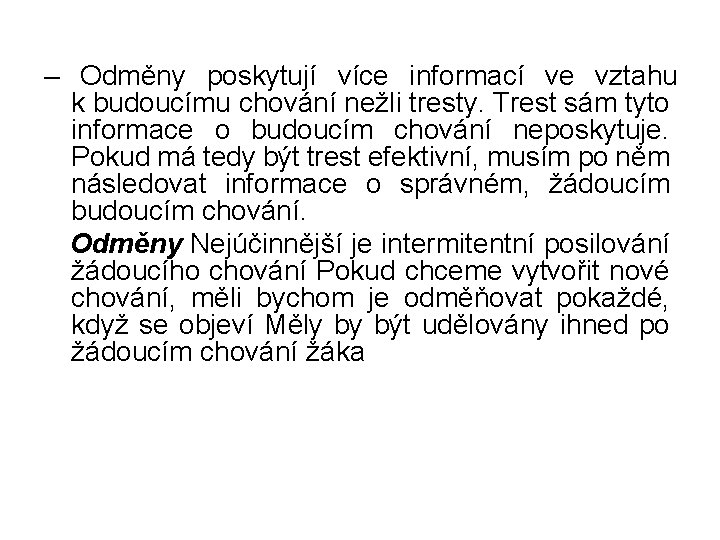 – Odměny poskytují více informací ve vztahu k budoucímu chování nežli tresty. Trest sám tyto informace o budoucím chování neposkytuje. Pokud má tedy být trest efektivní, musím po něm následovat informace o správném, žádoucím budoucím chování.

Odměny Nejúčinnější je intermitentní posilování žádoucího chování Pokud chceme vytvořit nové chování, měli bychom je odměňovat pokaždé, když se objeví Měly by být udělovány ihned po žádoucím chování žáka